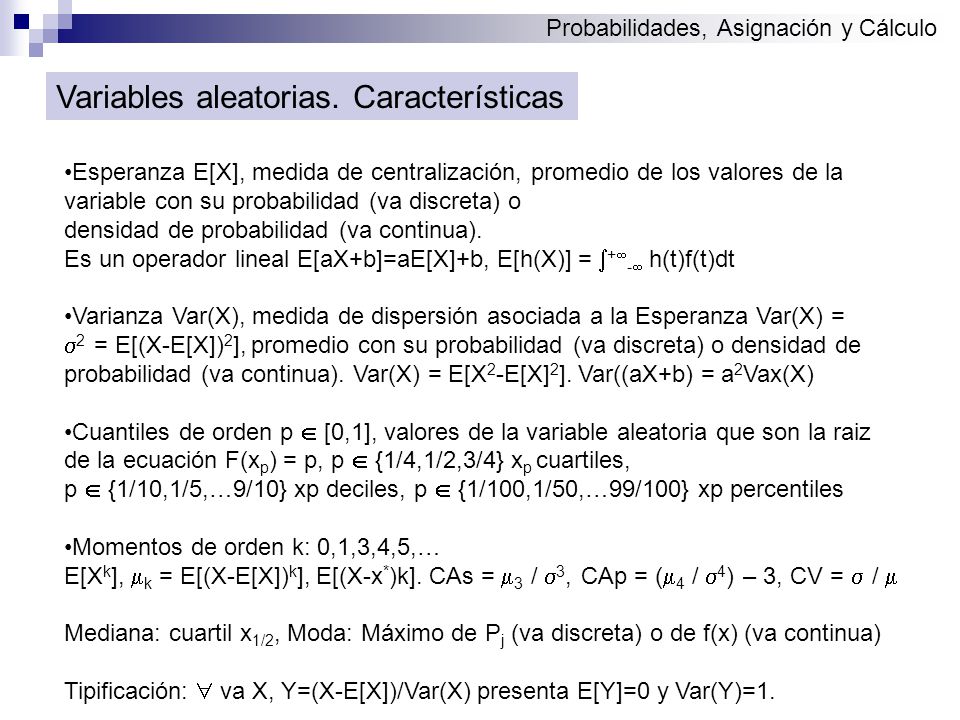 Probabilidades, Asignación y Cálculo

Variables aleatorias. Características

•Esperanza E[X], medida de centralización, promedio de los valores de la variable con su probabilidad (va discreta) o densidad de probabilidad (va continua).
Es un operador lineal E[aX+b]=aE[X]+b, E[h(X)] = $\int_{-\infty}^{+\infty}$ h(t)f(t)dt

•Varianza Var(X), medida de dispersión asociada a la Esperanza Var(X) = $\sigma^2$ = E[(X-E[X])$^2$], promedio con su probabilidad (va discreta) o densidad de probabilidad (va continua). Var(X) = E[X$^2$-E[X]$^2$]. Var((aX+b) = a$^2$Vax(X)

•Cuantiles de orden p $\in$ [0,1], valores de la variable aleatoria que son la raiz de la ecuación F(x$_p$) = p, p $\in$ {1/4,1/2,3/4} x$_p$ cuartiles,
p $\in$ {1/10,1/5,…9/10} xp deciles, p $\in$ {1/100,1/50,…99/100} xp percentiles

•Momentos de orden k: 0,1,3,4,5,…
E[X$^k$], $\mu_k$ = E[(X-E[X])$^k$], E[(X-x$^*$)k]. CAs = $\mu_3$ / $\sigma^3$, CAp = ($\mu_4$ / $\sigma^4$) – 3, CV = $\sigma$ / $\mu$

Mediana: cuartil x$_{1/2}$, Moda: Máximo de P$_j$ (va discreta) o de f(x) (va continua)

Tipificación: $\forall$ va X, Y=(X-E[X])/Var(X) presenta E[Y]=0 y Var(Y)=1.